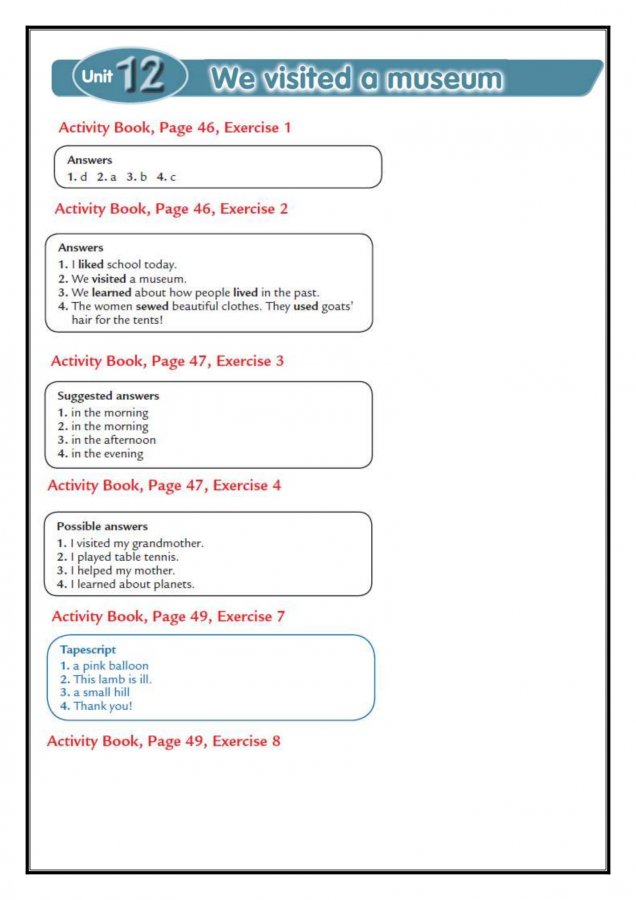 Unit 12 We visited a museum

Activity Book, Page 46, Exercise 1

Answers
1. d 2. a 3. b 4. c

Activity Book, Page 46, Exercise 2

Answers
1. I liked school today.
2. We visited a museum.
3. We learned about how people lived in the past.
4. The women sewed beautiful clothes. They used goats' hair for the tents!

Activity Book, Page 47, Exercise 3

Suggested answers
1. in the morning
2. in the morning
3. in the afternoon
4. in the evening

Activity Book, Page 47, Exercise 4

Possible answers
1. I visited my grandmother.
2. I played table tennis.
3. I helped my mother.
4. I learned about planets.

Activity Book, Page 49, Exercise 7

Tapescript
1. a pink balloon
2. This lamb is ill.
3. a small hill
4. Thank you!

Activity Book, Page 49, Exercise 8